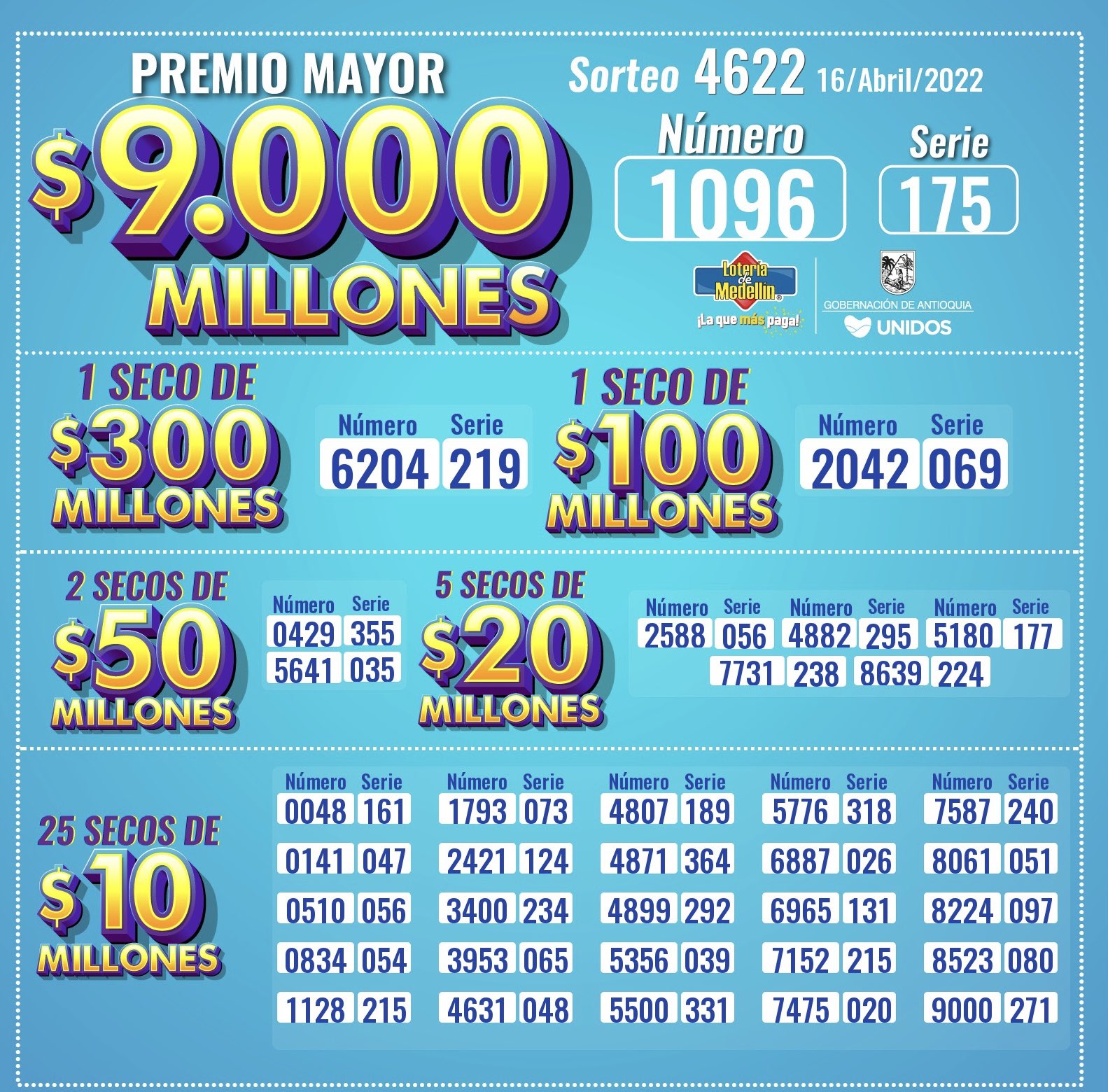 PREMIO MAYOR
$9.000 MILLONES

Sorteo 4622 16/Abril/2022

| Número | Serie |
|---|---|
| 1096 | 175 |

Lotería de Medellín ¡La que más paga!

GOBERNACIÓN DE ANTIOQUIA
UNIDOS

1 SECO DE $300 MILLONES

| Número | Serie |
|---|---|
| 6204 | 219 |

1 SECO DE $100 MILLONES

| Número | Serie |
|---|---|
| 2042 | 069 |

2 SECOS DE $50 MILLONES

| Número | Serie |
|---|---|
| 0429 | 355 |
| 5641 | 035 |

5 SECOS DE $20 MILLONES

| Número | Serie | Número | Serie | Número | Serie |
|---|---|---|---|---|---|
| 2588 | 056 | 4882 | 295 | 5180 | 177 |
| 7731 | 238 | 8639 | 224 | | |

25 SECOS DE $10 MILLONES

| Número | Serie | Número | Serie | Número | Serie | Número | Serie | Número | Serie |
|---|---|---|---|---|---|---|---|---|---|
| 0048 | 161 | 1793 | 073 | 4807 | 189 | 5776 | 318 | 7587 | 240 |
| 0141 | 047 | 2421 | 124 | 4871 | 364 | 6887 | 026 | 8061 | 051 |
| 0510 | 056 | 3400 | 234 | 4899 | 292 | 6965 | 131 | 8224 | 097 |
| 0834 | 054 | 3953 | 065 | 5356 | 039 | 7152 | 215 | 8523 | 080 |
| 1128 | 215 | 4631 | 048 | 5500 | 331 | 7475 | 020 | 9000 | 271 |